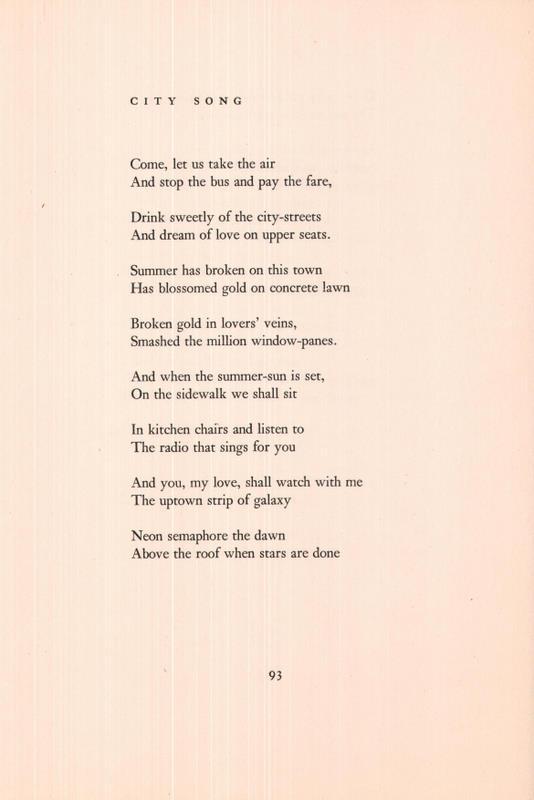 CITY SONG

Come, let us take the air
And stop the bus and pay the fare,

Drink sweetly of the city-streets
And dream of love on upper seats.

Summer has broken on this town
Has blossomed gold on concrete lawn

Broken gold in lovers' veins,
Smashed the million window-panes.

And when the summer-sun is set,
On the sidewalk we shall sit

In kitchen chairs and listen to
The radio that sings for you

And you, my love, shall watch with me
The uptown strip of galaxy

Neon semaphore the dawn
Above the roof when stars are done

93